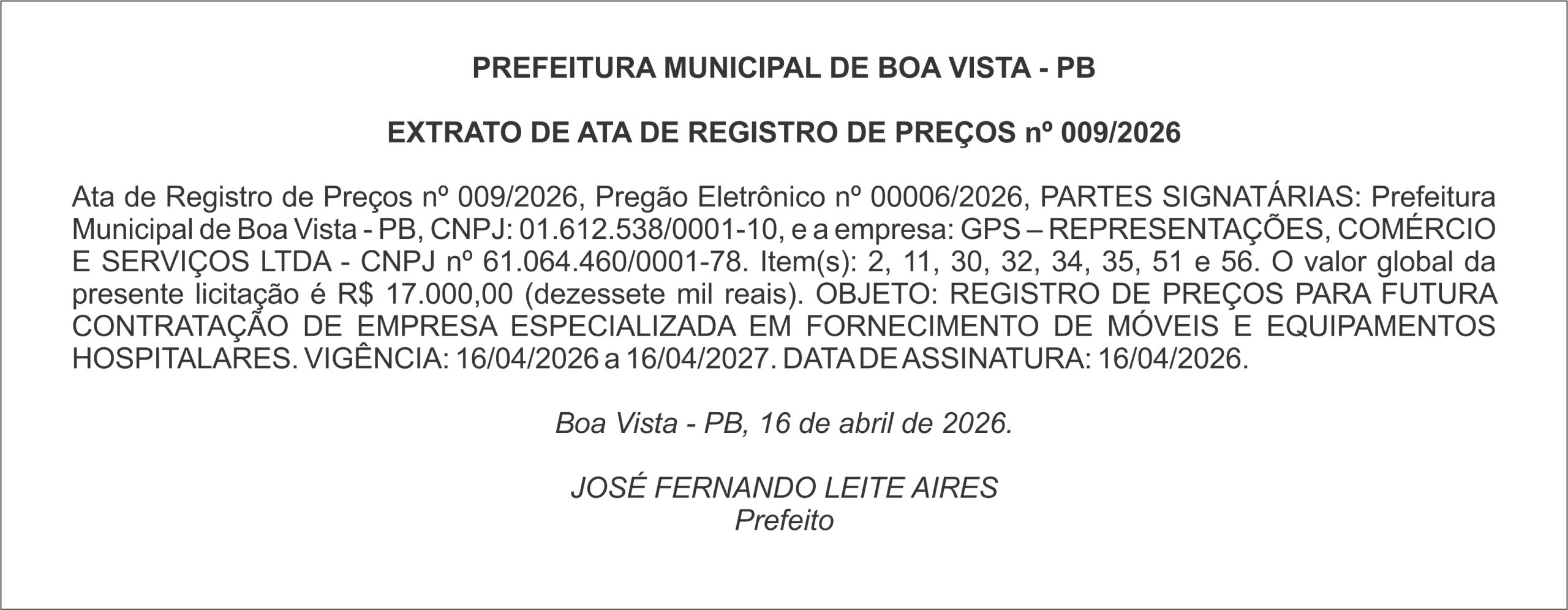 PREFEITURA MUNICIPAL DE BOA VISTA - PB

EXTRATO DE ATA DE REGISTRO DE PREÇOS nº 009/2026

Ata de Registro de Preços nº 009/2026, Pregão Eletrônico nº 00006/2026, PARTES SIGNATÁRIAS: Prefeitura Municipal de Boa Vista - PB, CNPJ: 01.612.538/0001-10, e a empresa: GPS – REPRESENTAÇÕES, COMÉRCIO E SERVIÇOS LTDA - CNPJ nº 61.064.460/0001-78. Item(s): 2, 11, 30, 32, 34, 35, 51 e 56. O valor global da presente licitação é R$ 17.000,00 (dezessete mil reais). OBJETO: REGISTRO DE PREÇOS PARA FUTURA CONTRATAÇÃO DE EMPRESA ESPECIALIZADA EM FORNECIMENTO DE MÓVEIS E EQUIPAMENTOS HOSPITALARES. VIGÊNCIA: 16/04/2026 a 16/04/2027. DATA DE ASSINATURA: 16/04/2026.

Boa Vista - PB, 16 de abril de 2026.

JOSÉ FERNANDO LEITE AIRES
Prefeito